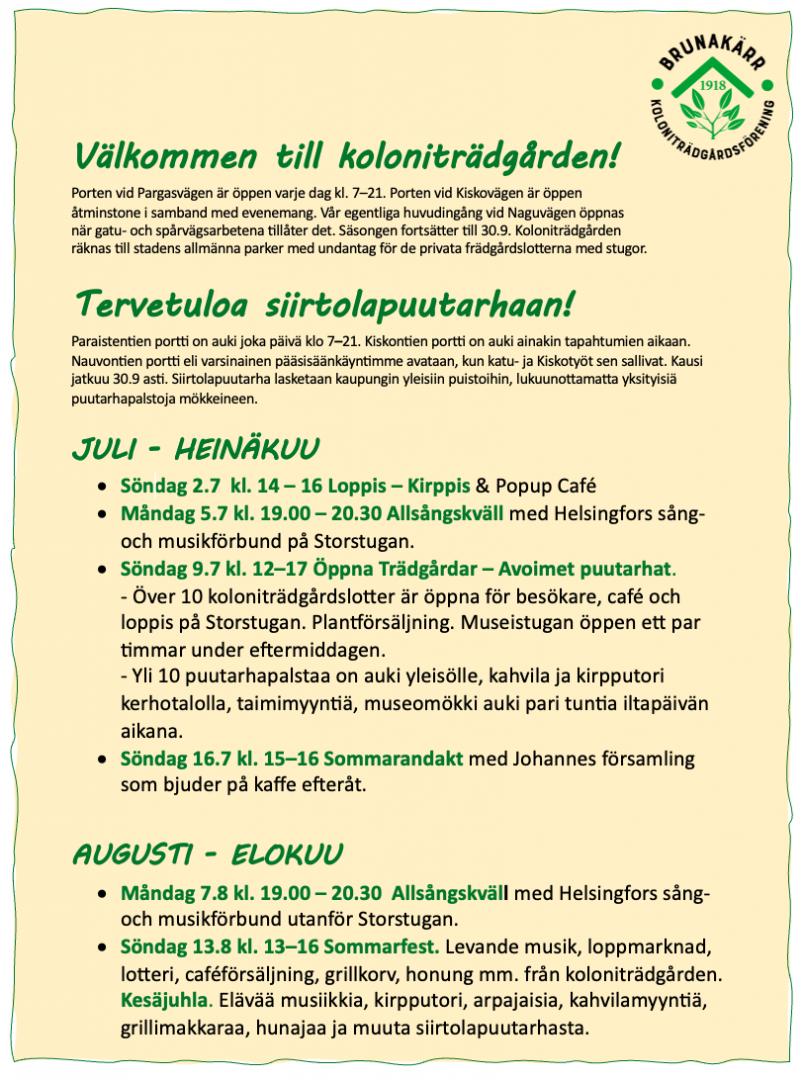 BRUNAKÄRR
1918
KOLONITRÄDGÅRDSFÖRENING

Välkommen till koloniträdgården!

Porten vid Pargasvägen är öppen varje dag kl. 7–21. Porten vid Kiskovägen är öppen åtminstone i samband med evenemang. Vår egentliga huvudingång vid Naguvägen öppnas när gatu- och spårvägsarbetena tillåter det. Säsongen fortsätter till 30.9. Koloniträdgården räknas till stadens allmänna parker med undantag för de privata frädgårdslotterna med stugor.

Tervetuloa siirtolapuutarhaan!

Paraistentien portti on auki joka päivä klo 7–21. Kiskontien portti on auki ainakin tapahtumien aikaan. Nauvontien portti eli varsinainen pääsisäänkäyntimme avataan, kun katu- ja Kiskotyöt sen sallivat. Kausi jatkuu 30.9 asti. Siirtolapuutarha lasketaan kaupungin yleisiin puistoihin, lukuunottamatta yksityisiä puutarhapalstoja mökkeineen.

JULI - HEINÄKUU

• Söndag 2.7 kl. 14 – 16 Loppis – Kirppis & Popup Café
• Måndag 5.7 kl. 19.00 – 20.30 Allsångskväll med Helsingfors sång- och musikförbund på Storstugan.
• Söndag 9.7 kl. 12–17 Öppna Trädgårdar – Avoimet puutarhat.
- Över 10 koloniträdgårdslotter är öppna för besökare, café och loppis på Storstugan. Plantförsäljning. Museistugan öppen ett par timmar under eftermiddagen.
- Yli 10 puutarhapalstaa on auki yleisölle, kahvila ja kirpputori kerhotalolla, taimimyyntiä, museomökki auki pari tuntia iltapäivän aikana.
• Söndag 16.7 kl. 15–16 Sommarandakt med Johannes församling som bjuder på kaffe efteråt.

AUGUSTI - ELOKUU

• Måndag 7.8 kl. 19.00 – 20.30 Allsångskväll med Helsingfors sång- och musikförbund utanför Storstugan.
• Söndag 13.8 kl. 13–16 Sommarfest. Levande musik, loppmarknad, lotteri, caféförsäljning, grillkorv, honung mm. från koloniträdgården. Kesäjuhla. Elävää musiikkia, kirpputori, arpajaisia, kahvilamyyntiä, grillimakkaraa, hunajaa ja muuta siirtolapuutarhasta.